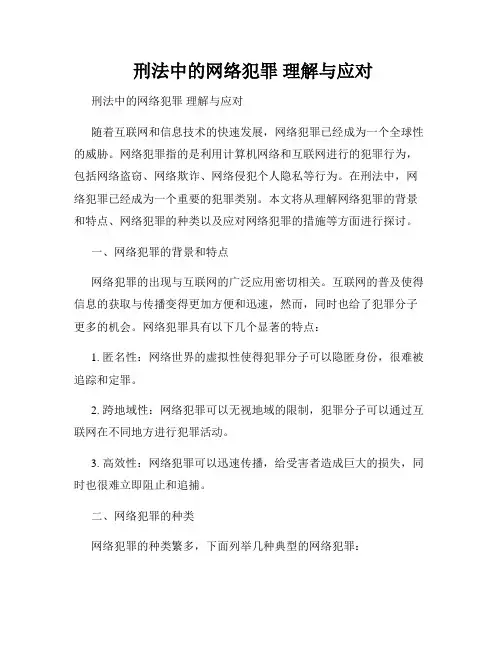 刑法中的网络犯罪 理解与应对

刑法中的网络犯罪 理解与应对

随着互联网和信息技术的快速发展，网络犯罪已经成为一个全球性的威胁。网络犯罪指的是利用计算机网络和互联网进行的犯罪行为，包括网络盗窃、网络欺诈、网络侵犯个人隐私等行为。在刑法中，网络犯罪已经成为一个重要的犯罪类别。本文将从理解网络犯罪的背景和特点、网络犯罪的种类以及应对网络犯罪的措施等方面进行探讨。

一、网络犯罪的背景和特点

网络犯罪的出现与互联网的广泛应用密切相关。互联网的普及使得信息的获取与传播变得更加方便和迅速，然而，同时也给了犯罪分子更多的机会。网络犯罪具有以下几个显著的特点：

1. 匿名性：网络世界的虚拟性使得犯罪分子可以隐匿身份，很难被追踪和定罪。

2. 跨地域性：网络犯罪可以无视地域的限制，犯罪分子可以通过互联网在不同地方进行犯罪活动。

3. 高效性：网络犯罪可以迅速传播，给受害者造成巨大的损失，同时也很难立即阻止和追捕。

二、网络犯罪的种类

网络犯罪的种类繁多，下面列举几种典型的网络犯罪：